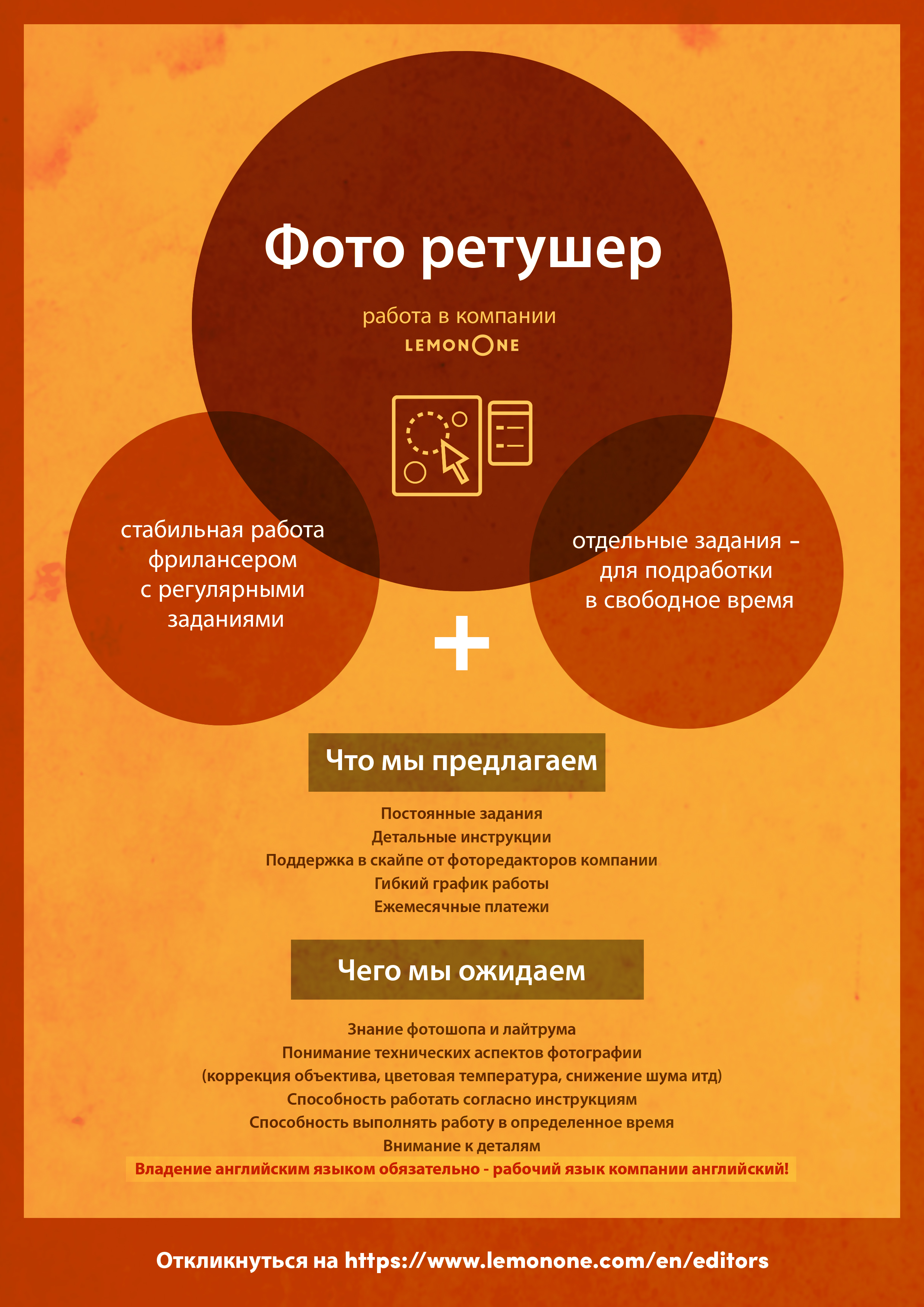 Фото ретушер

работа в компании
LEMONONE

стабильная работа фрилансером с регулярными заданиями

отдельные задания – для подработки в свободное время

+

Что мы предлагаем

Постоянные задания
Детальные инструкции
Поддержка в скайпе от фоторедакторов компании
Гибкий график работы
Ежемесячные платежи

Чего мы ожидаем

Знание фотошопа и лайтрума
Понимание технических аспектов фотографии
(коррекция объектива, цветовая температура, снижение шума итд)
Способность работать согласно инструкциям
Способность выполнять работу в определенное время
Внимание к деталям
Владение английским языком обязательно - рабочий язык компании английский!

Откликнуться на https://www.lemonone.com/en/editors